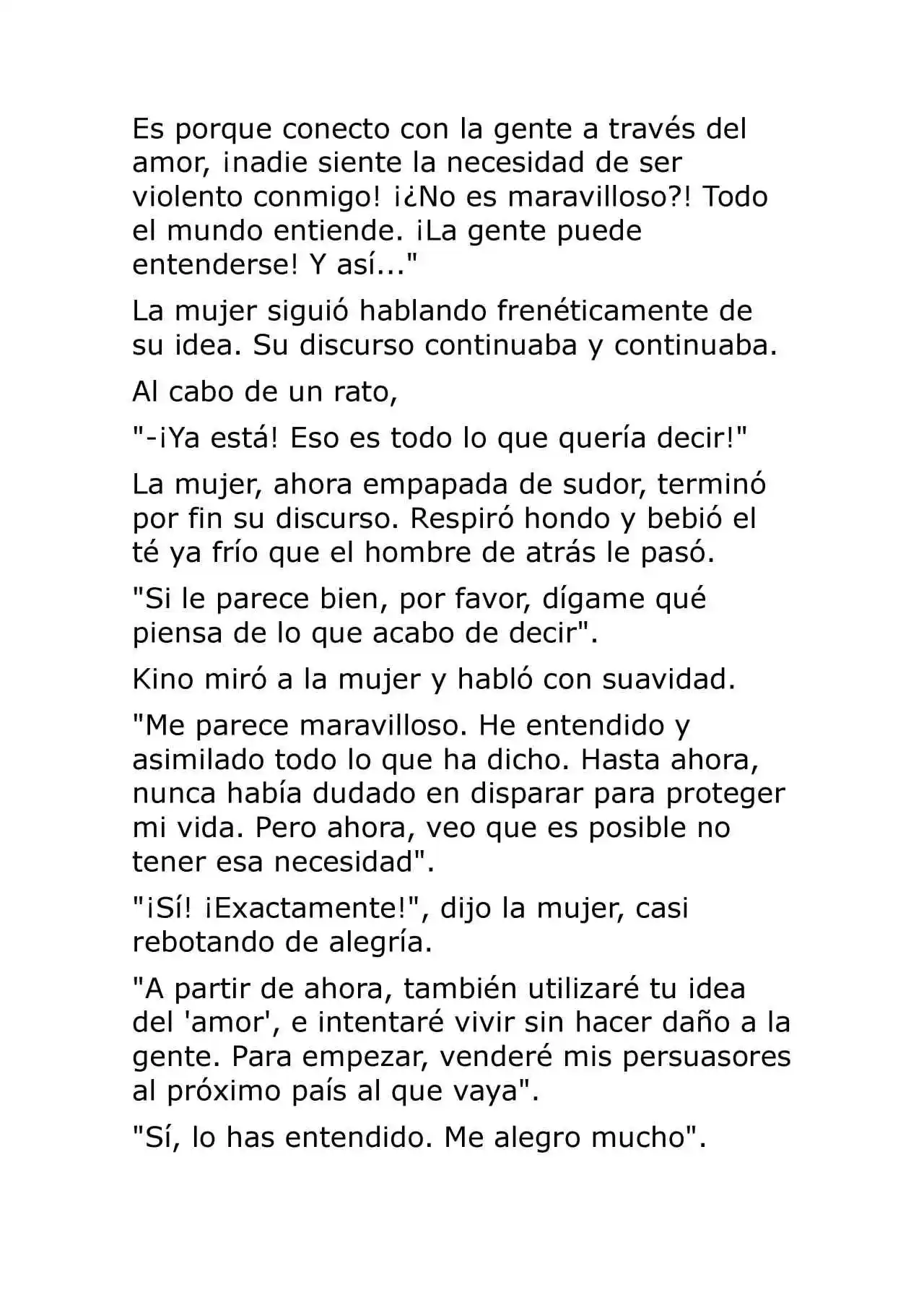 Es porque conecto con la gente a través del amor, ¡nadie siente la necesidad de ser violento conmigo! ¡¿No es maravilloso?! Todo el mundo entiende. ¡La gente puede entenderse! Y así..."

La mujer siguió hablando frenéticamente de su idea. Su discurso continuaba y continuaba.

Al cabo de un rato,

"-¡Ya está! Eso es todo lo que quería decir!"

La mujer, ahora empapada de sudor, terminó por fin su discurso. Respiró hondo y bebió el té ya frío que el hombre de atrás le pasó.

"Si le parece bien, por favor, dígame qué piensa de lo que acabo de decir".

Kino miró a la mujer y habló con suavidad.

"Me parece maravilloso. He entendido y asimilado todo lo que ha dicho. Hasta ahora, nunca había dudado en disparar para proteger mi vida. Pero ahora, veo que es posible no tener esa necesidad".

"¡Sí! ¡Exactamente!", dijo la mujer, casi rebotando de alegría.

"A partir de ahora, también utilizaré tu idea del 'amor', e intentaré vivir sin hacer daño a la gente. Para empezar, venderé mis persuasores al próximo país al que vaya".

"Sí, lo has entendido. Me alegro mucho".